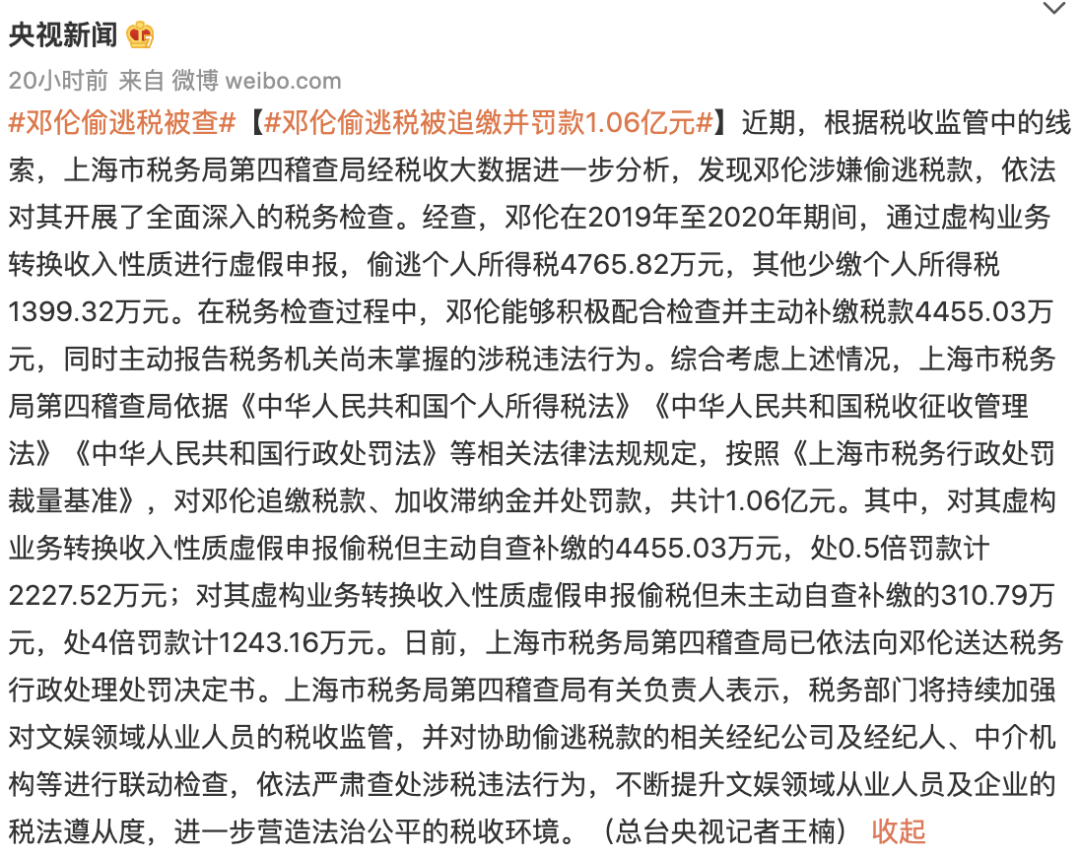 央视新闻

20小时前 来自 微博 weibo.com

#邓伦偷逃税被查#【#邓伦偷逃税被追缴并罚款1.06亿元#】近期，根据税收监管中的线索，上海市税务局第四稽查局经税收大数据进一步分析，发现邓伦涉嫌偷逃税款，依法对其开展了全面深入的税务检查。经查，邓伦在2019年至2020年期间，通过虚构业务转换收入性质进行虚假申报，偷逃个人所得税4765.82万元，其他少缴个人所得税1399.32万元。在税务检查过程中，邓伦能够积极配合检查并主动补缴税款4455.03万元，同时主动报告税务机关尚未掌握的涉税违法行为。综合考虑上述情况，上海市税务局第四稽查局依据《中华人民共和国个人所得税法》《中华人民共和国税收征收管理法》《中华人民共和国行政处罚法》等相关法律法规规定，按照《上海市税务行政处罚裁量基准》，对邓伦追缴税款、加收滞纳金并处罚款，共计1.06亿元。其中，对其虚构业务转换收入性质虚假申报偷税但主动自查补缴的4455.03万元，处0.5倍罚款计2227.52万元；对其虚构业务转换收入性质虚假申报偷税但未主动自查补缴的310.79万元，处4倍罚款计1243.16万元。日前，上海市税务局第四稽查局已依法向邓伦送达税务行政处理处罚决定书。上海市税务局第四稽查局有关负责人表示，税务部门将持续加强对文娱领域从业人员的税收监管，并对协助偷逃税款的相关经纪公司及经纪人、中介机构等进行联动检查，依法严肃查处涉税违法行为，不断提升文娱领域从业人员及企业的税法遵从度，进一步营造法治公平的税收环境。（总台央视记者王楠） 收起